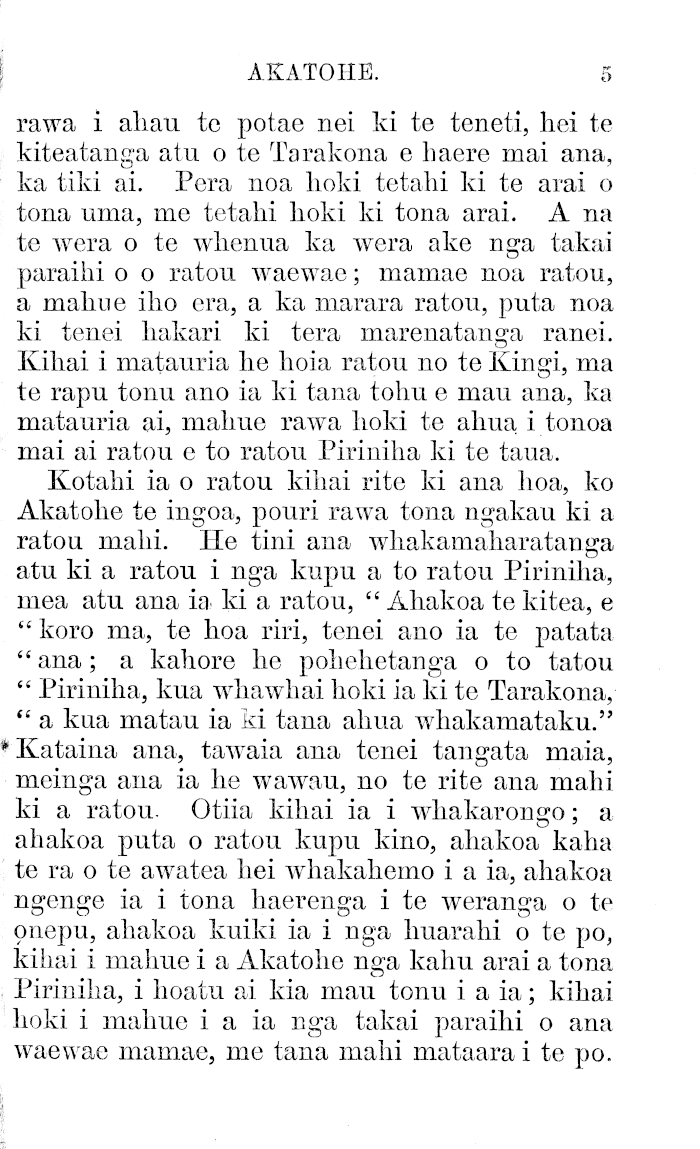 AKATOHE. 5

rawa i ahau te potae nei ki te teneti, hei te kiteatanga atu o te Tarakona e haere mai ana, ka tiki ai. Pera noa hoki tetahi ki te arai o tona uma, me tetahi hoki ki tona arai. A na te wera o te whenua ka wera ake nga takai paraihi o o ratou waewae; mamae noa ratou, a mahue iho era, a ka marara ratou, puta noa ki tenei hakari ki tera marenatanga ranei. Kihai i matauria he hoia ratou no te Kingi, ma te rapu tonu ano ia ki tana tohu e mau ana, ka matauria ai, mahue rawa hoki te ahua i tonoa mai ai ratou e to ratou Piriniha ki te taua.

Kotahi ia o ratou kihai rite ki ana hoa, ko Akatohe te ingoa, pouri rawa tona ngakau ki a ratou mahi. He tini ana whakamaharatanga atu ki a ratou i nga kupu a to ratou Piriniha, mea atu ana ia ki a ratou, "Ahakoa te kitea, e "koro ma, te hoa riri, tenei ano ia te patata "ana; a kahore he pohehetanga o to tatou "Piriniha, kua whawhai hoki ia ki te Tarakona, "a kua matau ia ki tana ahua whakamataku." Kataina ana, tawaia ana tenei tangata maia, meinga ana ia he wawau, no te rite ana mahi ki a ratou. Otiia kihai ia i whakarongo; a ahakoa puta o ratou kupu kino, ahakoa kaha te ra o te awatea hei whakahemo i a ia, ahakoa ngenge ia i tona haerenga i te weranga o te onepu, ahakoa kuiki ia i nga huarahi o te po, kihai i mahue i a Akatohe nga kahu arai a tona Piriniha, i hoatu ai kia mau tonu i a ia; kihai hoki i mahue i a ia nga takai paraihi o ana waewae mamae, me tana mahi mataara i te po.